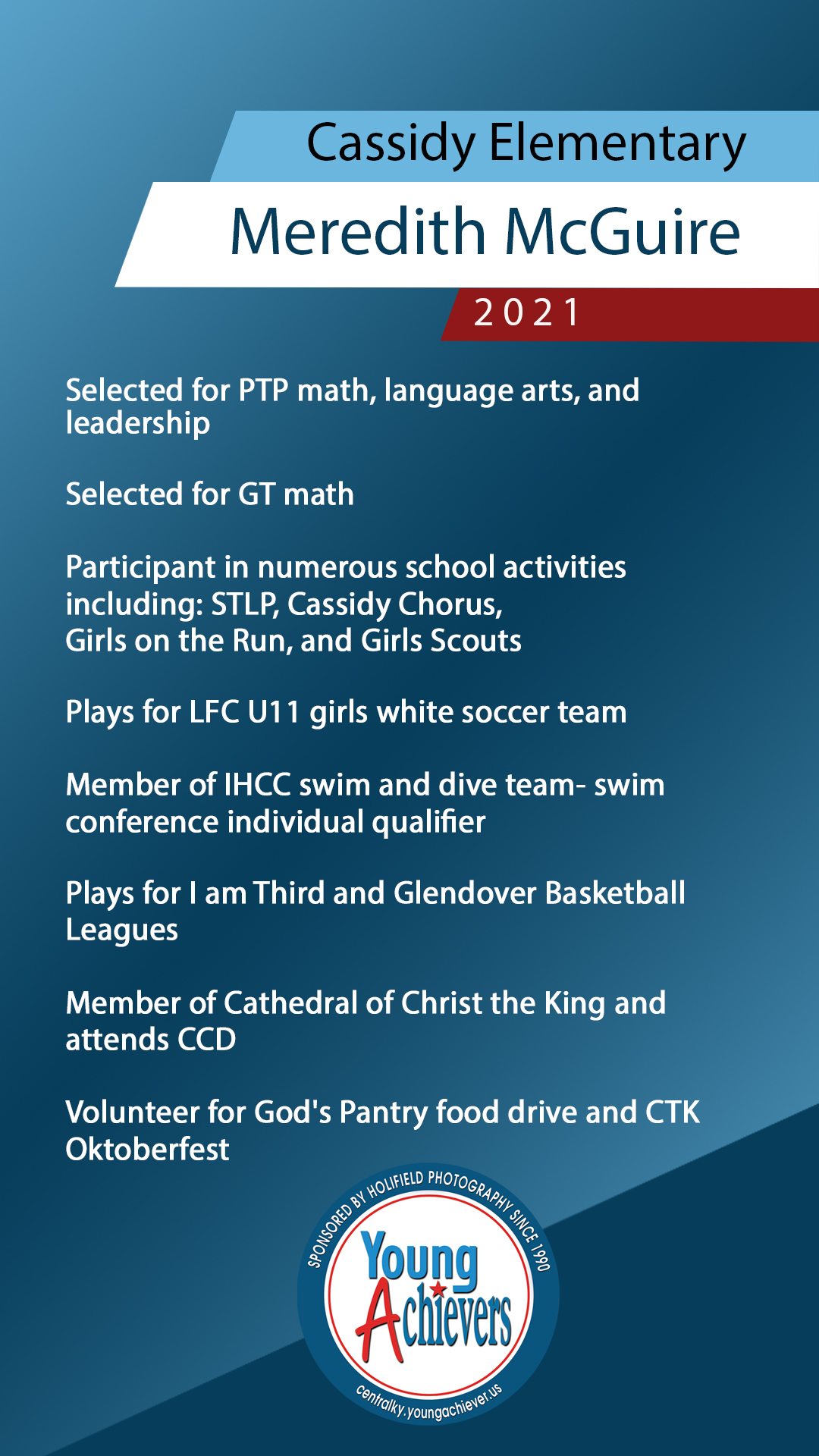 Cassidy Elementary

Meredith McGuire

2021

Selected for PTP math, language arts, and leadership

Selected for GT math

Participant in numerous school activities including: STLP, Cassidy Chorus, Girls on the Run, and Girls Scouts

Plays for LFC U11 girls white soccer team

Member of IHCC swim and dive team- swim conference individual qualifier

Plays for I am Third and Glendover Basketball Leagues

Member of Cathedral of Christ the King and attends CCD

Volunteer for God's Pantry food drive and CTK Oktoberfest

SPONSORED BY HOLIFIELD PHOTOGRAPHY SINCE 1990

Young Achievers

centralky.youngachiever.us